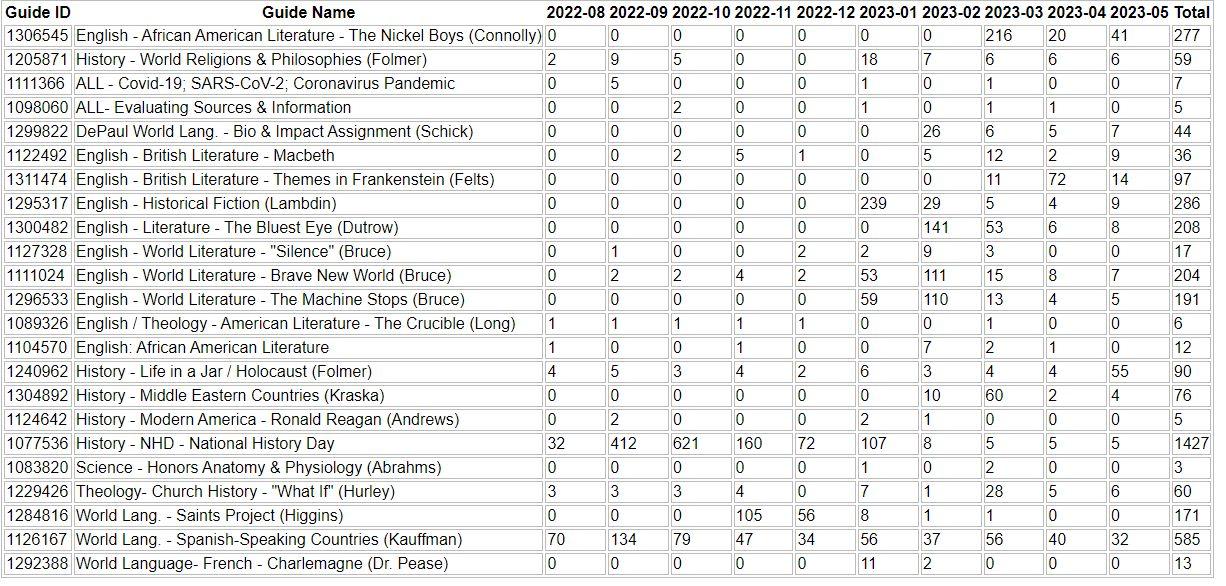 | Guide ID | Guide Name | 2022-08 | 2022-09 | 2022-10 | 2022-11 | 2022-12 | 2023-01 | 2023-02 | 2023-03 | 2023-04 | 2023-05 | Total |
|---|---|---|---|---|---|---|---|---|---|---|---|---|
| 1306545 | English - African American Literature - The Nickel Boys (Connolly) | 0 | 0 | 0 | 0 | 0 | 0 | 0 | 216 | 20 | 41 | 277 |
| 1205871 | History - World Religions & Philosophies (Folmer) | 2 | 9 | 5 | 0 | 0 | 18 | 7 | 6 | 6 | 6 | 59 |
| 1111366 | ALL - Covid-19; SARS-CoV-2; Coronavirus Pandemic | 0 | 5 | 0 | 0 | 0 | 1 | 0 | 1 | 0 | 0 | 7 |
| 1098060 | ALL- Evaluating Sources & Information | 0 | 0 | 2 | 0 | 0 | 1 | 0 | 1 | 1 | 0 | 5 |
| 1299822 | DePaul World Lang. - Bio & Impact Assignment (Schick) | 0 | 0 | 0 | 0 | 0 | 0 | 26 | 6 | 5 | 7 | 44 |
| 1122492 | English - British Literature - Macbeth | 0 | 0 | 2 | 5 | 1 | 0 | 5 | 12 | 2 | 9 | 36 |
| 1311474 | English - British Literature - Themes in Frankenstein (Felts) | 0 | 0 | 0 | 0 | 0 | 0 | 0 | 11 | 72 | 14 | 97 |
| 1295317 | English - Historical Fiction (Lambdin) | 0 | 0 | 0 | 0 | 0 | 239 | 29 | 5 | 4 | 9 | 286 |
| 1300482 | English - Literature - The Bluest Eye (Dutrow) | 0 | 0 | 0 | 0 | 0 | 0 | 141 | 53 | 6 | 8 | 208 |
| 1127328 | English - World Literature - "Silence" (Bruce) | 0 | 1 | 0 | 0 | 2 | 2 | 9 | 3 | 0 | 0 | 17 |
| 1111024 | English - World Literature - Brave New World (Bruce) | 0 | 2 | 2 | 4 | 2 | 53 | 111 | 15 | 8 | 7 | 204 |
| 1296533 | English - World Literature - The Machine Stops (Bruce) | 0 | 0 | 0 | 0 | 0 | 59 | 110 | 13 | 4 | 5 | 191 |
| 1089326 | English / Theology - American Literature - The Crucible (Long) | 1 | 1 | 1 | 1 | 1 | 0 | 0 | 1 | 0 | 0 | 6 |
| 1104570 | English: African American Literature | 1 | 0 | 0 | 1 | 0 | 0 | 7 | 2 | 1 | 0 | 12 |
| 1240962 | History - Life in a Jar / Holocaust (Folmer) | 4 | 5 | 3 | 4 | 2 | 6 | 3 | 4 | 4 | 55 | 90 |
| 1304892 | History - Middle Eastern Countries (Kraska) | 0 | 0 | 0 | 0 | 0 | 0 | 10 | 60 | 2 | 4 | 76 |
| 1124642 | History - Modern America - Ronald Reagan (Andrews) | 0 | 2 | 0 | 0 | 0 | 2 | 1 | 0 | 0 | 0 | 5 |
| 1077536 | History - NHD - National History Day | 32 | 412 | 621 | 160 | 72 | 107 | 8 | 5 | 5 | 5 | 1427 |
| 1083820 | Science - Honors Anatomy & Physiology (Abrahms) | 0 | 0 | 0 | 0 | 0 | 1 | 0 | 2 | 0 | 0 | 3 |
| 1229426 | Theology- Church History - "What If" (Hurley) | 3 | 3 | 3 | 4 | 0 | 7 | 1 | 28 | 5 | 6 | 60 |
| 1284816 | World Lang. - Saints Project (Higgins) | 0 | 0 | 0 | 105 | 56 | 8 | 1 | 1 | 0 | 0 | 171 |
| 1126167 | World Lang. - Spanish-Speaking Countries (Kauffman) | 70 | 134 | 79 | 47 | 34 | 56 | 37 | 56 | 40 | 32 | 585 |
| 1292388 | World Language- French - Charlemagne (Dr. Pease) | 0 | 0 | 0 | 0 | 0 | 11 | 2 | 0 | 0 | 0 | 13 |